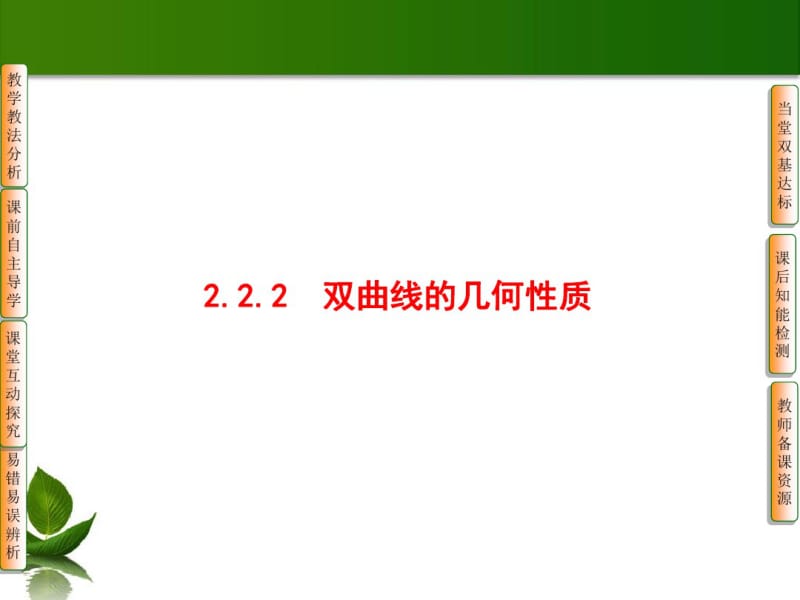 教学教法分析

课前自主导学

课堂互动探究

易错易误辨析

2.2.2　双曲线的几何性质

当堂双基达标

课后知能检测

教师备课资源